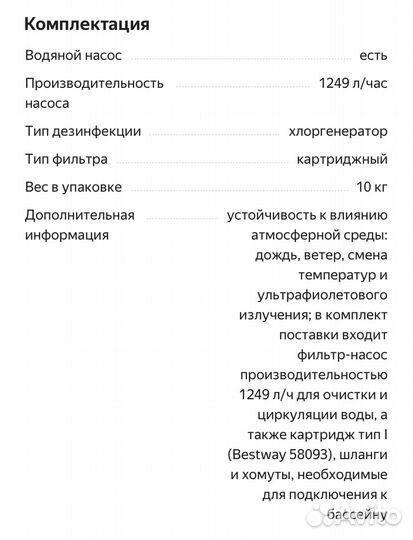 Комплектация

| | |
|---|---|
| Водяной насос | есть |
| Производительность насоса | 1249 л/час |
| Тип дезинфекции | хлоргенератор |
| Тип фильтра | картриджный |
| Вес в упаковке | 10 кг |
| Дополнительная информация | устойчивость к влиянию атмосферной среды: дождь, ветер, смена температур и ультрафиолетового излучения; в комплект поставки входит фильтр-насос производительностью 1249 л/ч для очистки и циркуляции воды, а также картридж тип I (Bestway 58093), шланги и хомуты, необходимые для подключения к бассейну |

Avito